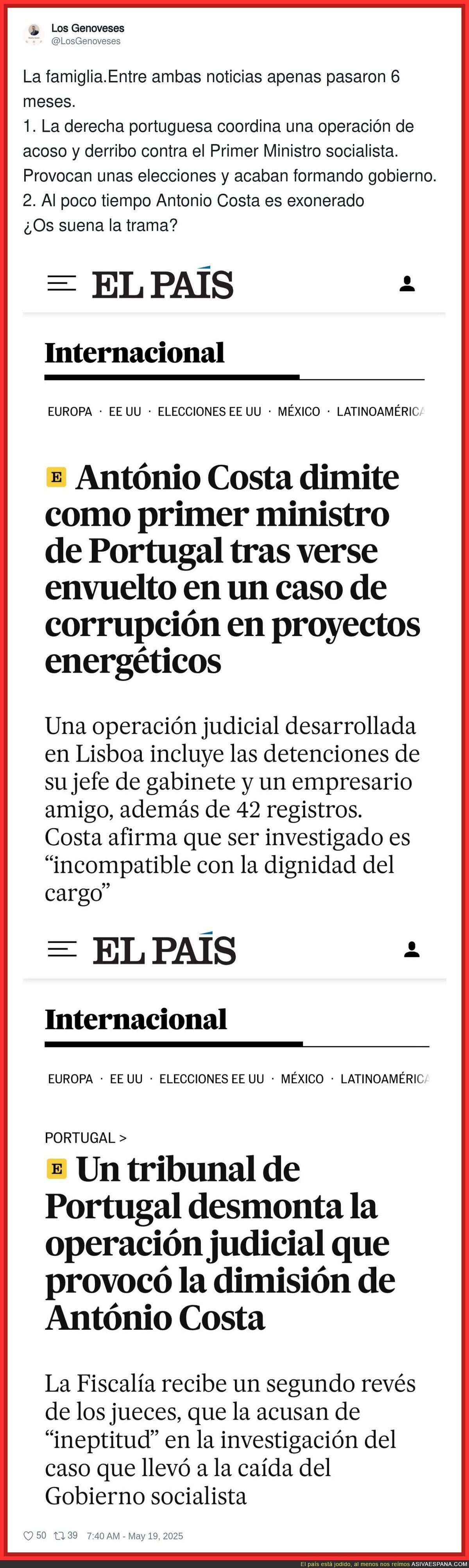 Los Genoveses
@LosGenoveses

La famiglia.Entre ambas noticias apenas pasaron 6 meses.
1. La derecha portuguesa coordina una operación de acoso y derribo contra el Primer Ministro socialista. Provocan unas elecciones y acaban formando gobierno.
2. Al poco tiempo Antonio Costa es exonerado
¿Os suena la trama?

EL PAÍS

Internacional

EUROPA · EE UU · ELECCIONES EE UU · MÉXICO · LATINOAMÉRICA

E António Costa dimite como primer ministro de Portugal tras verse envuelto en un caso de corrupción en proyectos energéticos

Una operación judicial desarrollada en Lisboa incluye las detenciones de su jefe de gabinete y un empresario amigo, además de 42 registros. Costa afirma que ser investigado es “incompatible con la dignidad del cargo”

EL PAÍS

Internacional

EUROPA · EE UU · ELECCIONES EE UU · MÉXICO · LATINOAMÉRICA

PORTUGAL >

E Un tribunal de Portugal desmonta la operación judicial que provocó la dimisión de António Costa

La Fiscalía recibe un segundo revés de los jueces, que la acusan de “ineptitud” en la investigación del caso que llevó a la caída del Gobierno socialista

50 39 7:40 AM - May 19, 2025

El país está jodido, al menos nos reímos ASIVAESPANA.COM